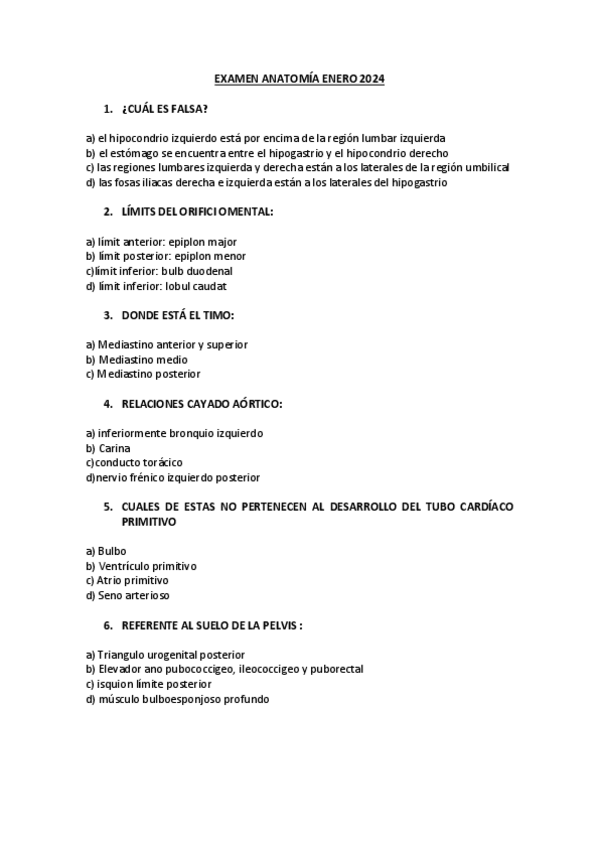 EXAMEN ANATOMÍA ENERO 2024

1. ¿CUÁL ES FALSA?

a) el hipocondrio izquierdo está por encima de la región lumbar izquierda
b) el estómago se encuentra entre el hipogastrio y el hipocondrio derecho
c) las regiones lumbares izquierda y derecha están a los laterales de la región umbilical
d) las fosas iliacas derecha e izquierda están a los laterales del hipogastrio

2. LÍMITS DEL ORIFICI OMENTAL:

a) límit anterior: epiplon major
b) límit posterior: epiplon menor
c)límit inferior: bulb duodenal
d) límit inferior: lobul caudat

3. DONDE ESTÁ EL TIMO:

a) Mediastino anterior y superior
b) Mediastino medio
c) Mediastino posterior

4. RELACIONES CAYADO AÓRTICO:

a) inferiormente bronquio izquierdo
b) Carina
c)conducto torácico
d)nervio frénico izquierdo posterior

5. CUALES DE ESTAS NO PERTENECEN AL DESARROLLO DEL TUBO CARDÍACO PRIMITIVO

a) Bulbo
b) Ventrículo primitivo
c) Atrio primitivo
d) Seno arterioso

6. REFERENTE AL SUELO DE LA PELVIS :

a) Triangulo urogenital posterior
b) Elevador ano pubococcigeo, ileococcigeo y puborectal
c) isquion límite posterior
d) músculo bulboesponjoso profundo